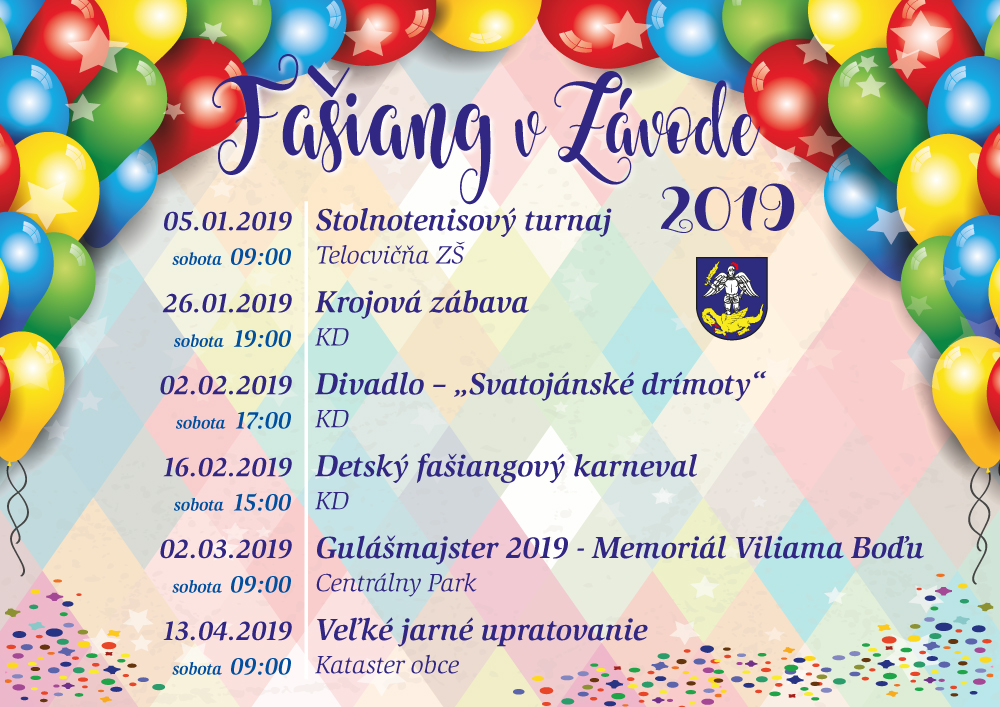 Fašiang v Závode
2019

05.01.2019
sobota 09:00
Stolnotenisový turnaj
Telocvičňa ZŠ

26.01.2019
sobota 19:00
Krojová zábava
KD

02.02.2019
sobota 17:00
Divadlo – „Svatojánské drímoty“
KD

16.02.2019
sobota 15:00
Detský fašiangový karneval
KD

02.03.2019
sobota 09:00
Gulášmajster 2019 - Memoriál Viliama Boďu
Centrálny Park

13.04.2019
sobota 09:00
Veľké jarné upratovanie
Kataster obce